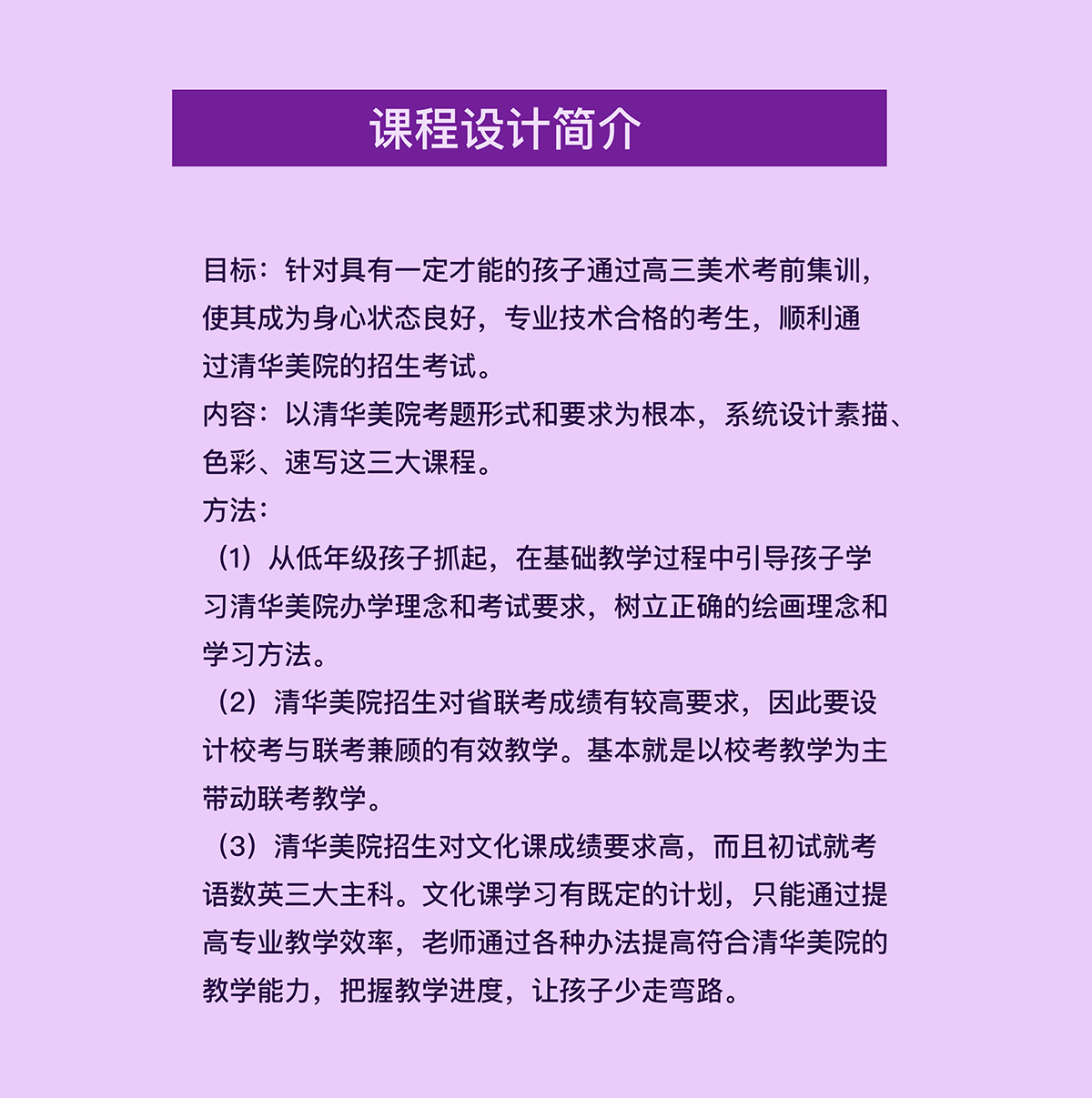 课程设计简介

目标：针对具有一定才能的孩子通过高三美术考前集训，使其成为身心状态良好，专业技术合格的考生，顺利通过清华美院的招生考试。

内容：以清华美院考题形式和要求为根本，系统设计素描、色彩、速写这三大课程。

方法：

（1）从低年级孩子抓起，在基础教学过程中引导孩子学习清华美院办学理念和考试要求，树立正确的绘画理念和学习方法。

（2）清华美院招生对省联考成绩有较高要求，因此要设计校考与联考兼顾的有效教学。基本就是以校考教学为主带动联考教学。

（3）清华美院招生对文化课成绩要求高，而且初试就考语数英三大主科。文化课学习有既定的计划，只能通过提高专业教学效率，老师通过各种办法提高符合清华美院的教学能力，把握教学进度，让孩子少走弯路。